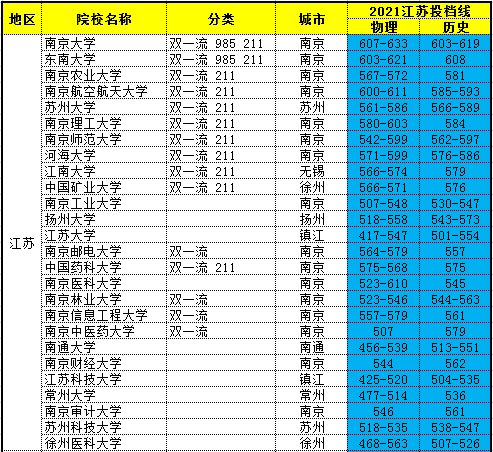 | 地区 | 院校名称 | 分类 | 城市 | 2021江苏投档线 物理 | 2021江苏投档线 历史 |
|---|---|---|---|---|---|
| 江苏 | 南京大学 | 双一流 985 211 | 南京 | 607-633 | 603-619 |
| | 东南大学 | 双一流 985 211 | 南京 | 603-621 | 608 |
| | 南京农业大学 | 双一流 211 | 南京 | 567-572 | 581 |
| | 南京航空航天大学 | 双一流 211 | 南京 | 600-611 | 585-593 |
| | 苏州大学 | 双一流 211 | 苏州 | 561-586 | 566-589 |
| | 南京理工大学 | 双一流 211 | 南京 | 580-603 | 584 |
| | 南京师范大学 | 双一流 211 | 南京 | 542-599 | 562-597 |
| | 河海大学 | 双一流 211 | 南京 | 571-599 | 576-586 |
| | 江南大学 | 双一流 211 | 无锡 | 566-574 | 579 |
| | 中国矿业大学 | 双一流 211 | 徐州 | 566-571 | 576 |
| | 南京工业大学 | | 南京 | 507-548 | 530-547 |
| | 扬州大学 | | 扬州 | 518-558 | 543-573 |
| | 江苏大学 | | 镇江 | 417-547 | 501-554 |
| | 南京邮电大学 | 双一流 | 南京 | 564-579 | 557 |
| | 中国药科大学 | 双一流 211 | 南京 | 575-568 | 575 |
| | 南京医科大学 | | 南京 | 523-610 | 545 |
| | 南京林业大学 | 双一流 | 南京 | 523-546 | 544-563 |
| | 南京信息工程大学 | 双一流 | 南京 | 557-579 | 561 |
| | 南京中医药大学 | 双一流 | 南京 | 507 | 579 |
| | 南通大学 | | 南通 | 456-539 | 513-551 |
| | 南京财经大学 | | 南京 | 544 | 562 |
| | 江苏科技大学 | | 镇江 | 425-520 | 504-535 |
| | 常州大学 | | 常州 | 477-514 | 536 |
| | 南京审计大学 | | 南京 | 546 | 561 |
| | 苏州科技大学 | | 苏州 | 518-535 | 538-547 |
| | 徐州医科大学 | | 徐州 | 468-563 | 507-526 |